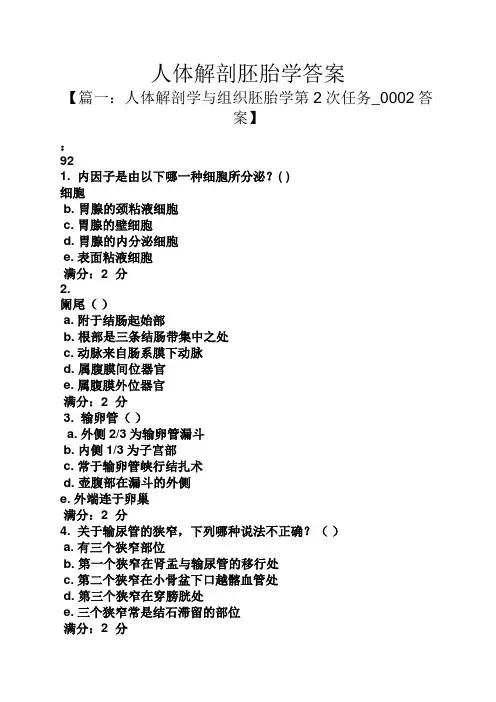 人体解剖胚胎学答案

【篇一：人体解剖学与组织胚胎学第 2 次任务_0002 答案】

：
92
1. 内因子是由以下哪一种细胞所分泌？( )
细胞
b. 胃腺的颈粘液细胞
c. 胃腺的壁细胞
d. 胃腺的内分泌细胞
e. 表面粘液细胞
满分：2 分
2.
阑尾（ ）
a. 附于结肠起始部
b. 根部是三条结肠带集中之处
c. 动脉来自肠系膜下动脉
d. 属腹膜间位器官
e. 属腹膜外位器官
满分：2 分
3. 输卵管（ ）
a. 外侧 2/3 为输卵管漏斗
b. 内侧 1/3 为子宫部
c. 常于输卵管峡行结扎术
d. 壶腹部在漏斗的外侧
e. 外端连于卵巢
满分：2 分
4. 关于输尿管的狭窄，下列哪种说法不正确？（ ）
a. 有三个狭窄部位
b. 第一个狭窄在肾盂与输尿管的移行处
c. 第二个狭窄在小骨盆下口越髂血管处
d. 第三个狭窄在穿膀胱处
e. 三个狭窄常是结石滞留的部位
满分：2 分